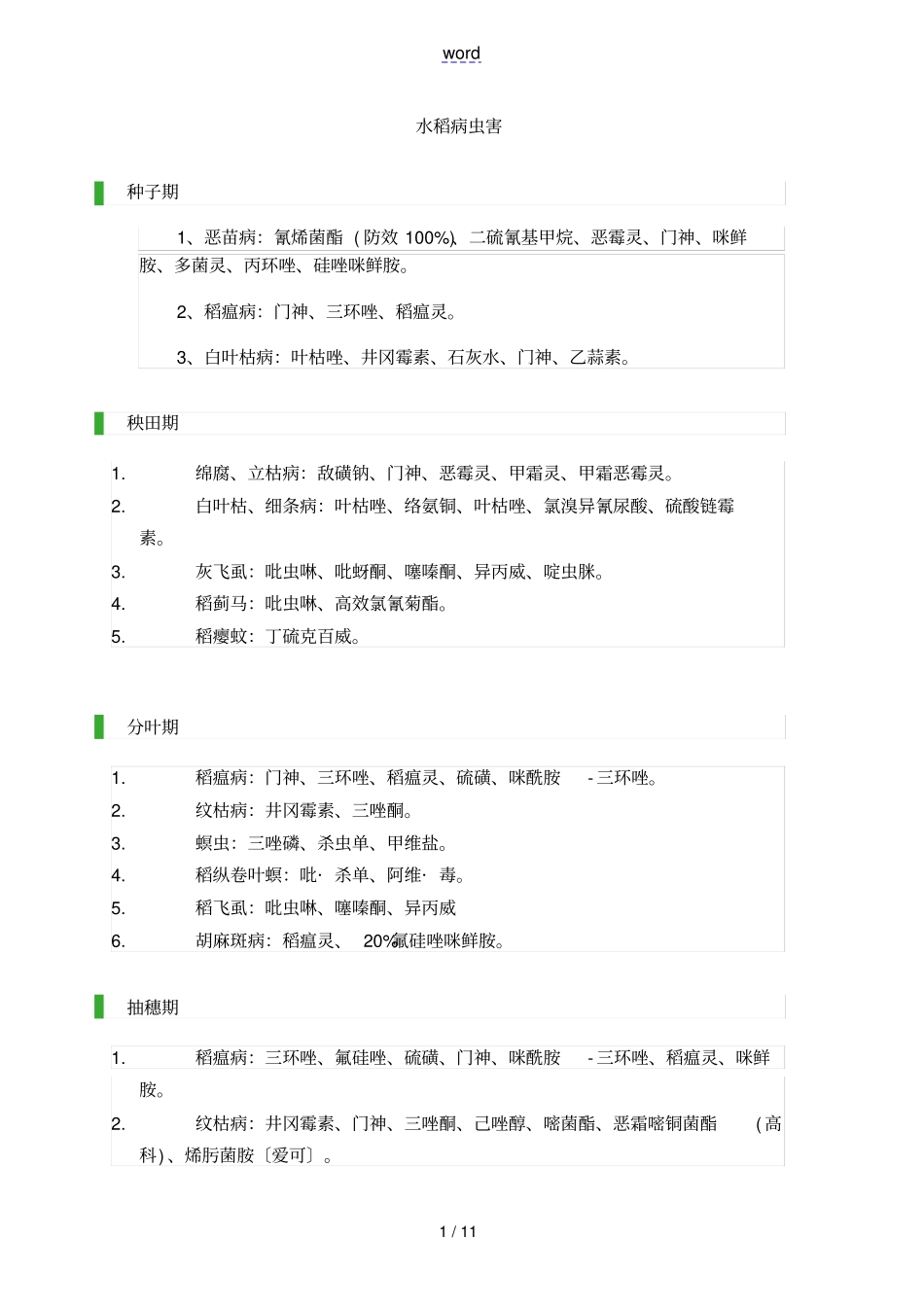 word

水稻病虫害

种子期

1、恶苗病：氰烯菌酯（防效 100%)、二硫氰基甲烷、恶霉灵、门神、咪鲜胺、多菌灵、丙环唑、硅唑咪鲜胺。

2、稻瘟病：门神、三环唑、稻瘟灵。

3、白叶枯病：叶枯唑、井冈霉素、石灰水、门神、乙蒜素。

秧田期

1. 绵腐、立枯病：敌磺钠、门神、恶霉灵、甲霜灵、甲霜恶霉灵。
2. 白叶枯、细条病：叶枯唑、络氨铜、叶枯唑、氯溴异氰尿酸、硫酸链霉素。
3. 灰飞虱：吡虫啉、吡蚜酮、噻嗪酮、异丙威、啶虫脒。
4. 稻蓟马：吡虫啉、高效氯氰菊酯。
5. 稻瘿蚊：丁硫克百威。

分叶期

1. 稻瘟病：门神、三环唑、稻瘟灵、硫磺、咪酰胺 - 三环唑。
2. 纹枯病：井冈霉素、三唑酮。
3. 螟虫：三唑磷、杀虫单、甲维盐。
4. 稻纵卷叶螟：吡· 杀单、阿维· 毒。
5. 稻飞虱：吡虫啉、噻嗪酮、异丙威
6. 胡麻斑病：稻瘟灵、 20%氟硅唑咪鲜胺。

抽穗期

1. 稻瘟病：三环唑、氟硅唑、硫磺、门神、咪酰胺 - 三环唑、稻瘟灵、咪鲜胺。
2. 纹枯病：井冈霉素、门神、三唑酮、己唑醇、嘧菌酯、恶霜嘧铜菌酯 （高科)、烯肟菌胺〔爱可〕。

1 / 11